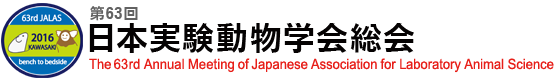 63rd JALAS
2016
KAWASAKI
bench to bedside

第63回
日本実験動物学会総会
The 63rd Annual Meeting of Japanese Association for Laboratory Animal Science